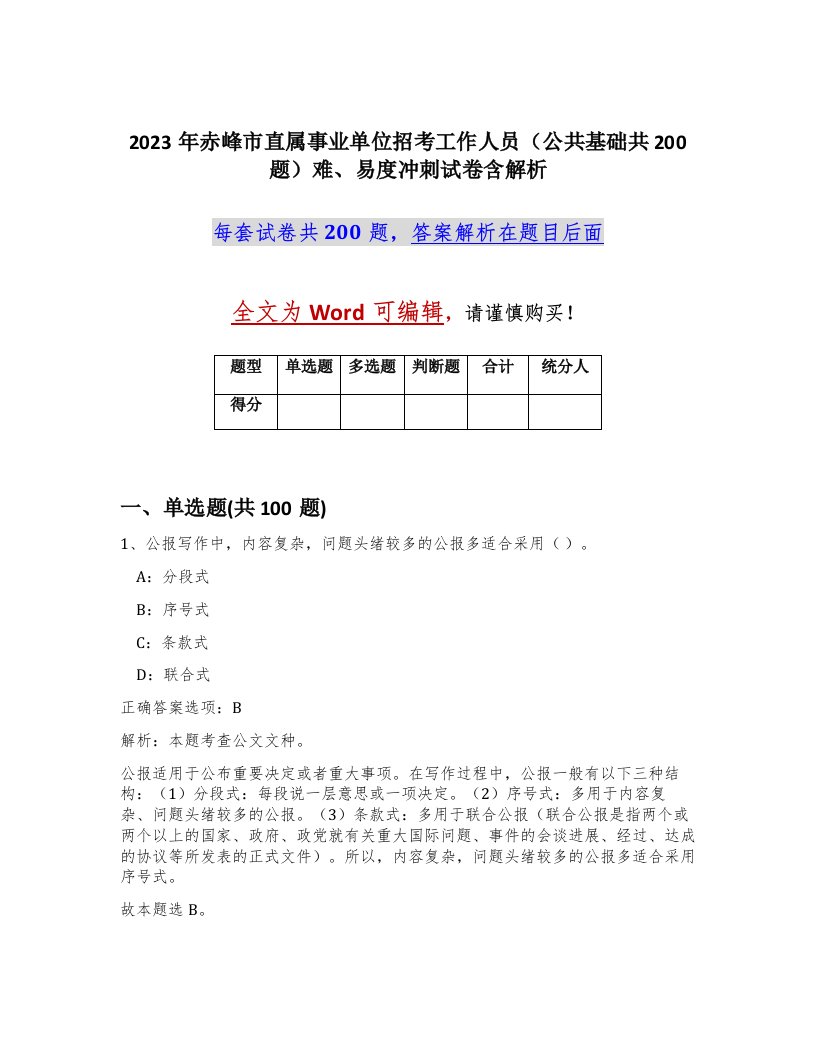 2023 年赤峰市直属事业单位招考工作人员（公共基础共 200 题）难、易度冲刺试卷含解析

每套试卷共 200 题，答案解析在题目后面

全文为 Word 可编辑，请谨慎购买！

| 题型 | 单选题 | 多选题 | 判断题 | 合计 | 统分人 |
|---|---|---|---|---|---|
| 得分 | | | | | |

一、单选题(共 100 题)

1、公报写作中，内容复杂，问题头绪较多的公报多适合采用（ ）。

A：分段式

B：序号式

C：条款式

D：联合式

正确答案选项：B

解析：本题考查公文文种。

公报适用于公布重要决定或者重大事项。在写作过程中，公报一般有以下三种结构：（1）分段式：每段说一层意思或一项决定。（2）序号式：多用于内容复杂、问题头绪较多的公报。（3）条款式：多用于联合公报（联合公报是指两个或两个以上的国家、政府、政党就有关重大国际问题、事件的会谈进展、经过、达成的协议等所发表的正式文件）。所以，内容复杂，问题头绪较多的公报多适合采用序号式。

故本题选 B。